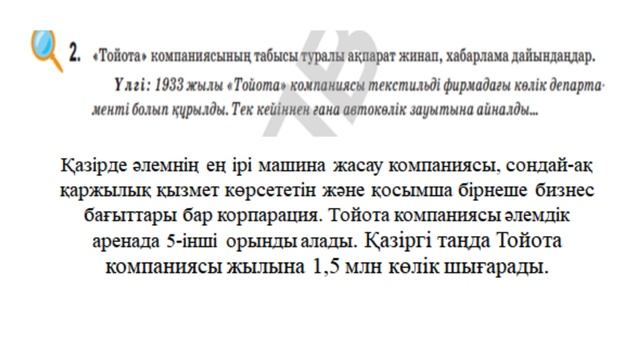 2. «Тойота» компаниясының табысы туралы ақпарат жинап, хабарлама дайындаңдар.

Үлгі: 1933 жылы «Тойота» компаниясы текстильді фирмадағы көлік департаменті болып құрылды. Тек кейіннен ғана автокөлік зауытына айналды...

Қазірде әлемнің ең ірі машина жасау компаниясы, сондай-ақ қаржылық қызмет көрсететін және қосымша бірнеше бизнес бағыттары бар корпарация. Тойота компаниясы әлемдік аренада 5-інші орынды алады. Қазіргі таңда Тойота компаниясы жылына 1,5 млн көлік шығарады.